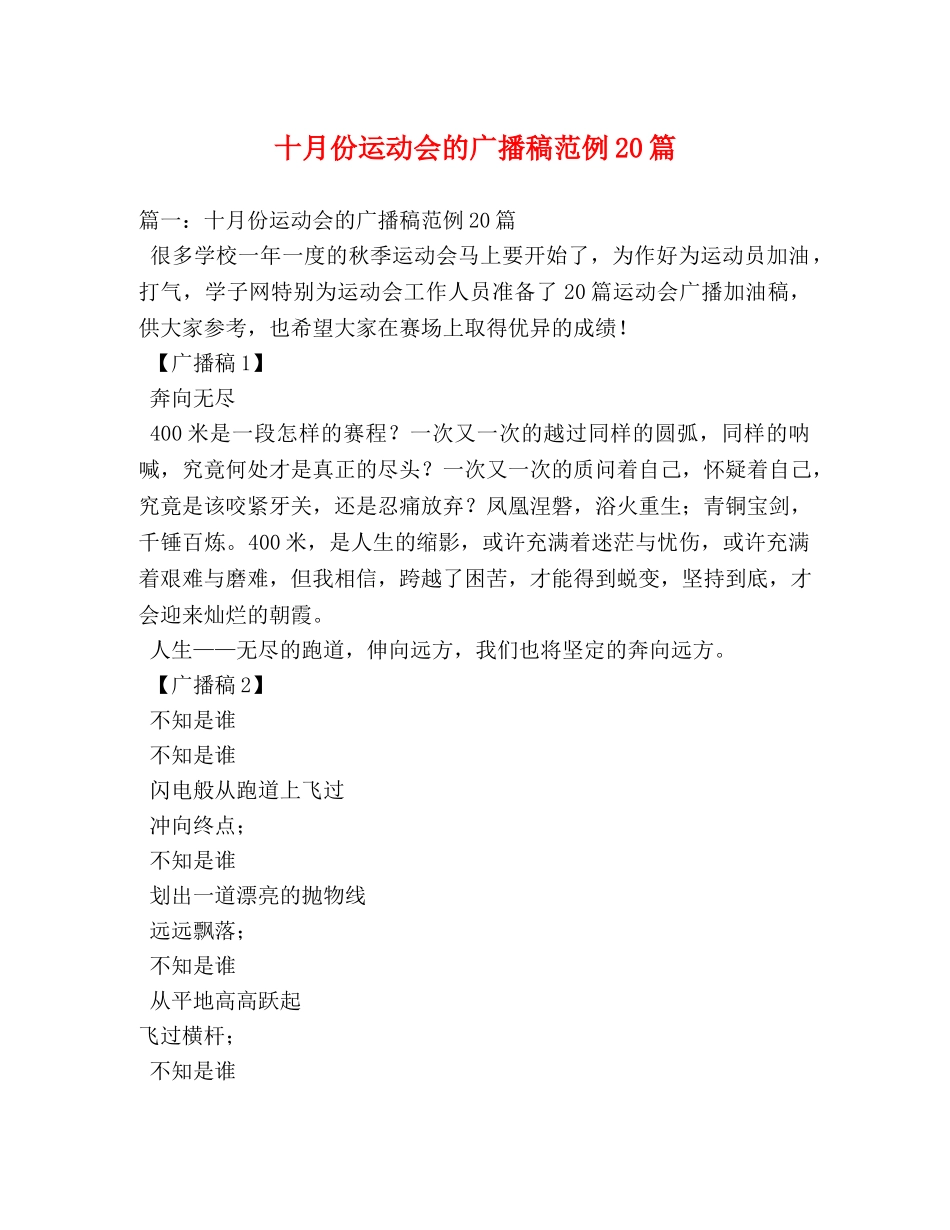 十月份运动会的广播稿范例20篇

篇一：十月份运动会的广播稿范例20篇

很多学校一年一度的秋季运动会马上要开始了，为作好为运动员加油，打气，学子网特别为运动会工作人员准备了20篇运动会广播加油稿，供大家参考，也希望大家在赛场上取得优异的成绩！

【广播稿1】

奔向无尽

400米是一段怎样的赛程？一次又一次的越过同样的圆弧，同样的呐喊，究竟何处才是真正的尽头？一次又一次的质问着自己，怀疑着自己，究竟是该咬紧牙关，还是忍痛放弃？凤凰涅磐，浴火重生；青铜宝剑，千锤百炼。400米，是人生的缩影，或许充满着迷茫与忧伤，或许充满着艰难与磨难，但我相信，跨越了困苦，才能得到蜕变，坚持到底，才会迎来灿烂的朝霞。

人生——无尽的跑道，伸向远方，我们也将坚定的奔向远方。

【广播稿2】

不知是谁

不知是谁

闪电般从跑道上飞过

冲向终点；

不知是谁

划出一道漂亮的抛物线

远远飘落；

不知是谁

从平地高高跃起

飞过横杆；

不知是谁